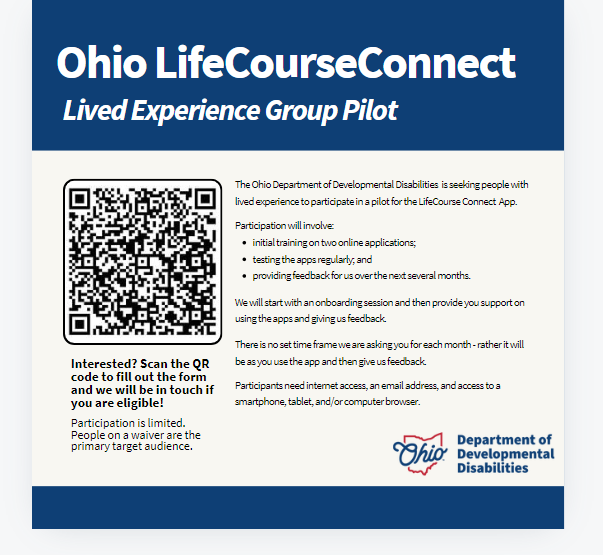 Ohio LifeCourseConnect

Lived Experience Group Pilot

Interested? Scan the QR code to fill out the form and we will be in touch if you are eligible!

Participation is limited. People on a waiver are the primary target audience.

The Ohio Department of Developmental Disabilities is seeking people with lived experience to participate in a pilot for the LifeCourse Connect App.

Participation will involve:
- initial training on two online applications;
- testing the apps regularly; and
- providing feedback for us over the next several months.

We will start with an onboarding session and then provide you support on using the apps and giving us feedback.

There is no set time frame we are asking you for each month - rather it will be as you use the app and then give us feedback.

Participants need internet access, an email address, and access to a smartphone, tablet, and/or computer browser.

Ohio

Department of Developmental Disabilities